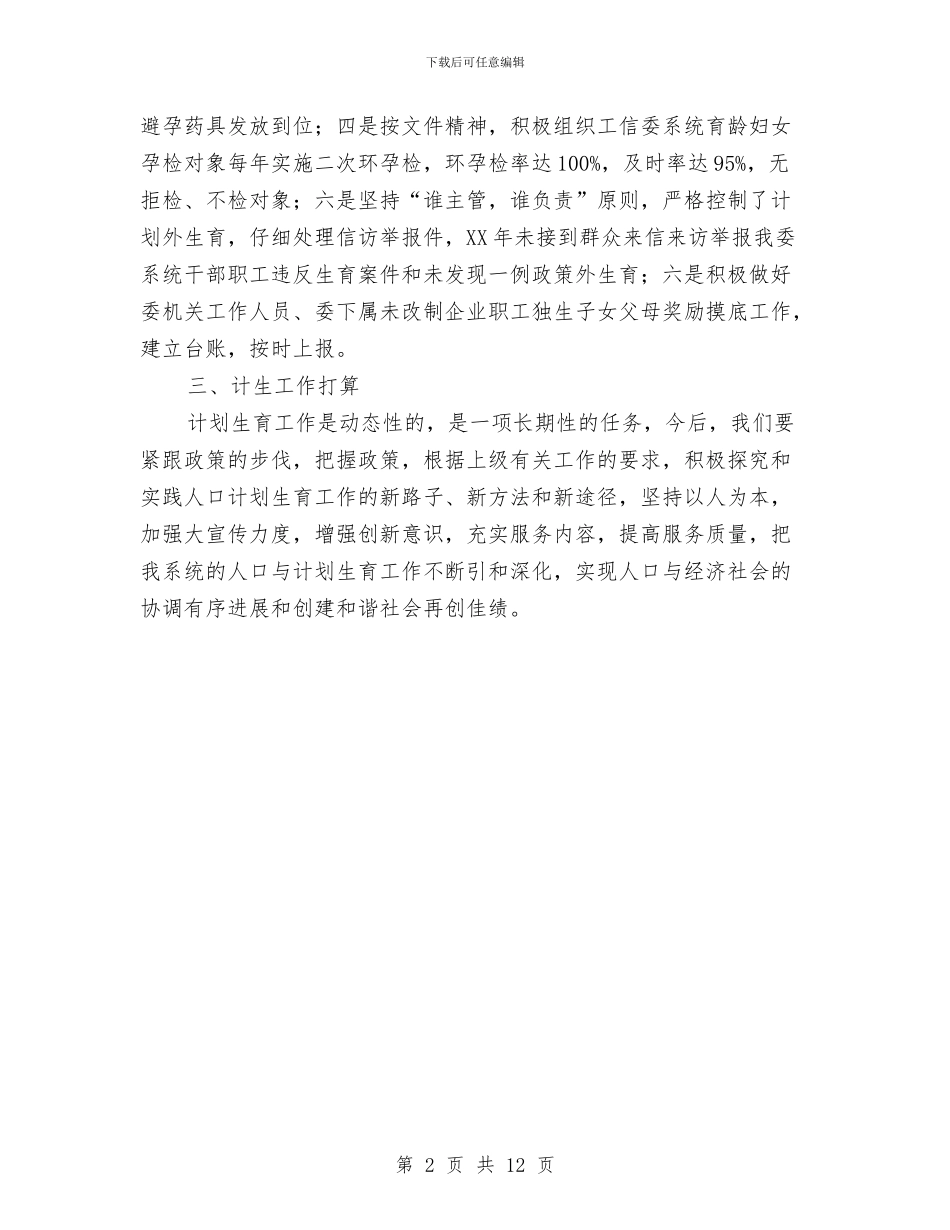 下载后可任意编辑

避孕药具发放到位；四是按文件精神，积极组织工信委系统育龄妇女孕检对象每年实施二次环孕检，环孕检率达100%，及时率达95%，无拒检、不检对象；六是坚持“谁主管，谁负责”原则，严格控制了计划外生育，仔细处理信访举报件，XX年未接到群众来信来访举报我委系统干部职工违反生育案件和未发现一例政策外生育；六是积极做好委机关工作人员、委下属未改制企业职工独生子女父母奖励摸底工作，建立台账，按时上报。

三、计生工作打算

计划生育工作是动态性的，是一项长期性的任务，今后，我们要紧跟政策的步伐，把握政策，根据上级有关工作的要求，积极探究和实践人口计划生育工作的新路子、新方法和新途径，坚持以人为本，加强大宣传力度，增强创新意识，充实服务内容，提高服务质量，把我系统的人口与计划生育工作不断引和深化，实现人口与经济社会的协调有序进展和创建和谐社会再创佳绩。

第 2 页 共 12 页